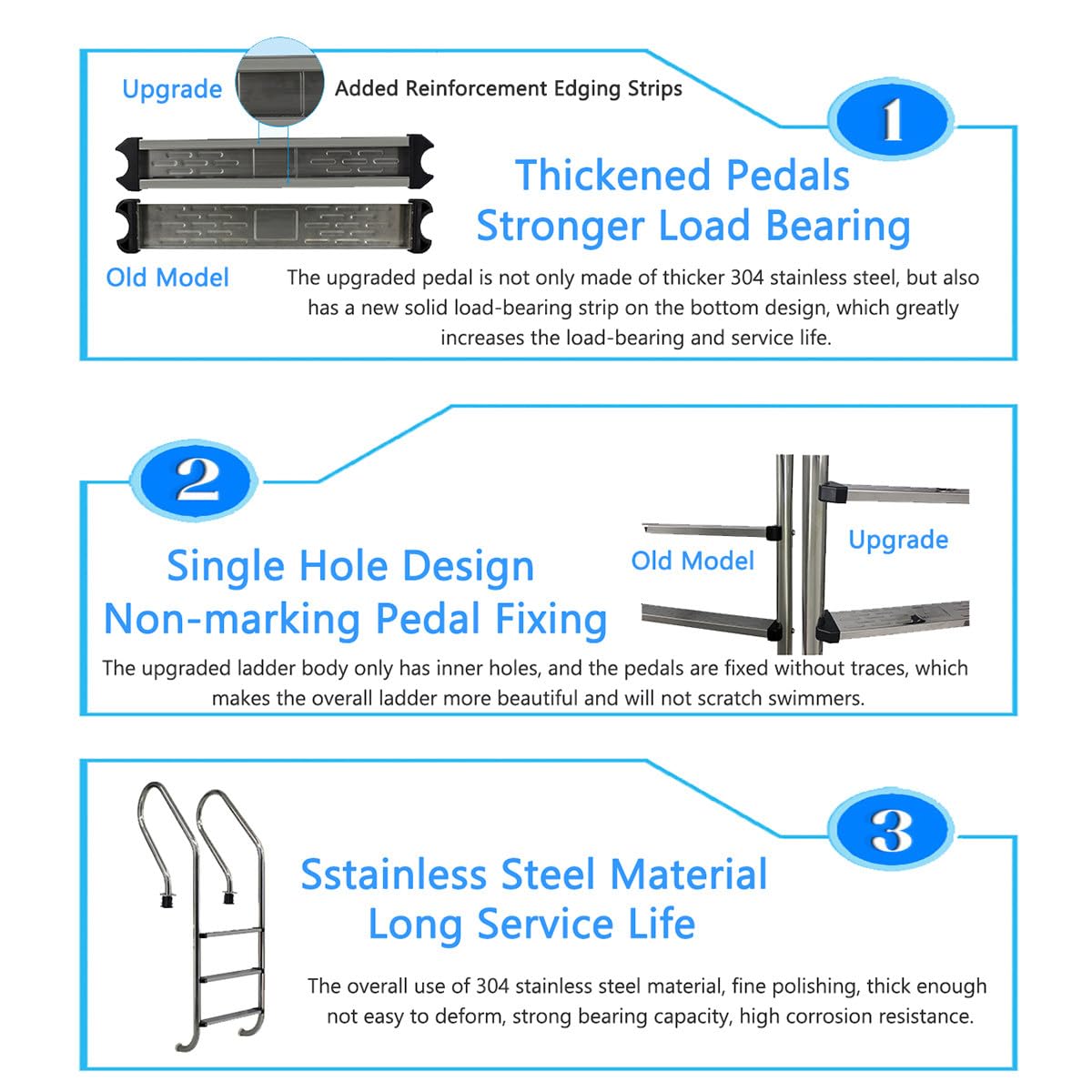 Upgrade

Added Reinforcement Edging Strips

1

Thickened Pedals
Stronger Load Bearing

Old Model

The upgraded pedal is not only made of thicker 304 stainless steel, but also has a new solid load-bearing strip on the bottom design, which greatly increases the load-bearing and service life.

2

Single Hole Design
Non-marking Pedal Fixing

Old Model

Upgrade

The upgraded ladder body only has inner holes, and the pedals are fixed without traces, which makes the overall ladder more beautiful and will not scratch swimmers.

3

Sstainless Steel Material
Long Service Life

The overall use of 304 stainless steel material, fine polishing, thick enough not easy to deform, strong bearing capacity, high corrosion resistance.